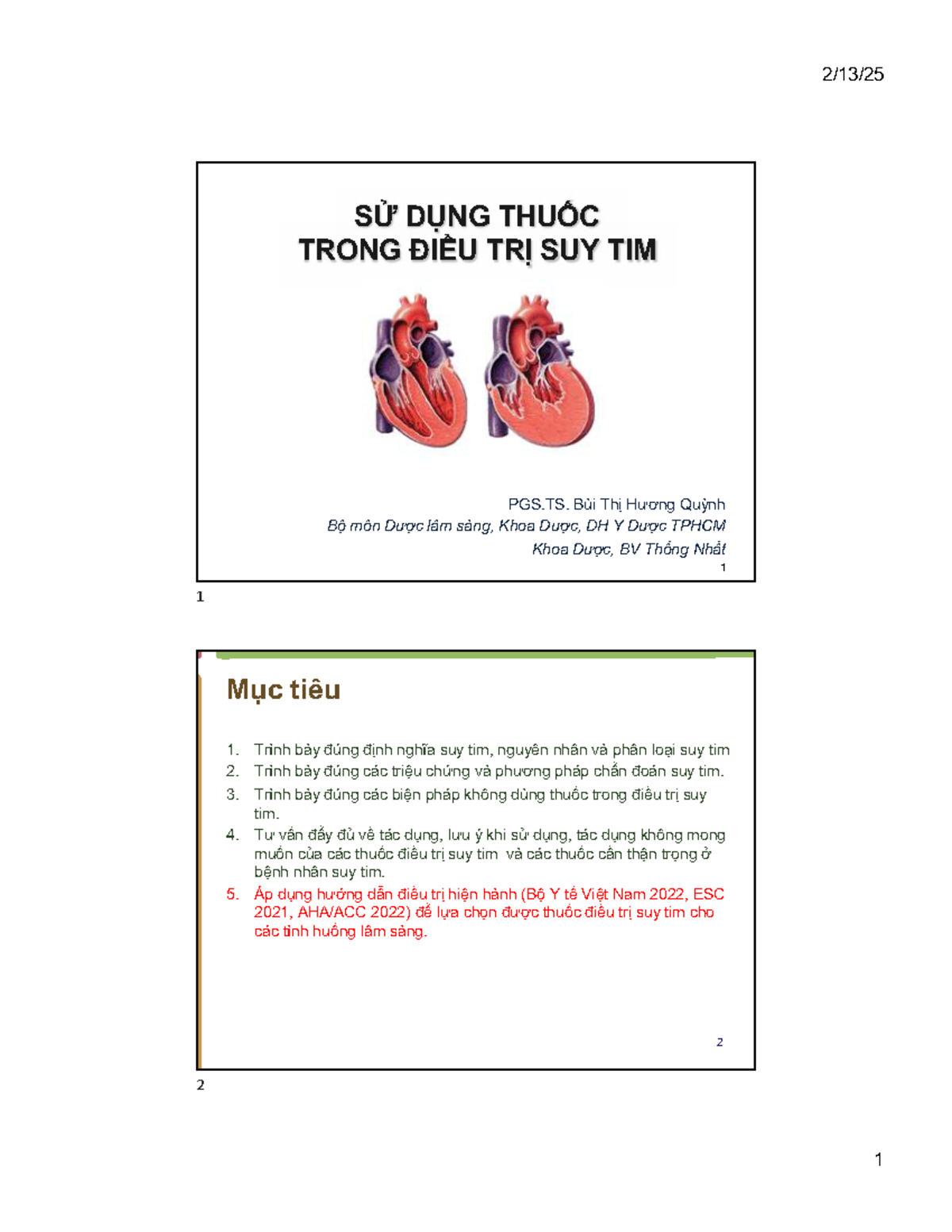 2/13/25

SỬ DỤNG THUỐC
TRONG ĐIỀU TRỊ SUY TIM

PGS.TS. Bùi Thị Hương Quỳnh
Bộ môn Dược lâm sàng, Khoa Dược, ĐH Y Dược TPHCM
Khoa Dược, BV Thống Nhất
1

1

Mục tiêu

1. Trình bày đúng định nghĩa suy tim, nguyên nhân và phân loại suy tim
2. Trình bày đúng các triệu chứng và phương pháp chẩn đoán suy tim.
3. Trình bày đúng các biện pháp không dùng thuốc trong điều trị suy tim.
4. Tư vấn đầy đủ về tác dụng, lưu ý khi sử dụng, tác dụng không mong muốn của các thuốc điều trị suy tim và các thuốc cần thận trọng ở bệnh nhân suy tim.
5. Áp dụng hướng dẫn điều trị hiện hành (Bộ Y tế Việt Nam 2022, ESC 2021, AHA/ACC 2022) để lựa chọn được thuốc điều trị suy tim cho các tình huống lâm sàng.

2

2

1